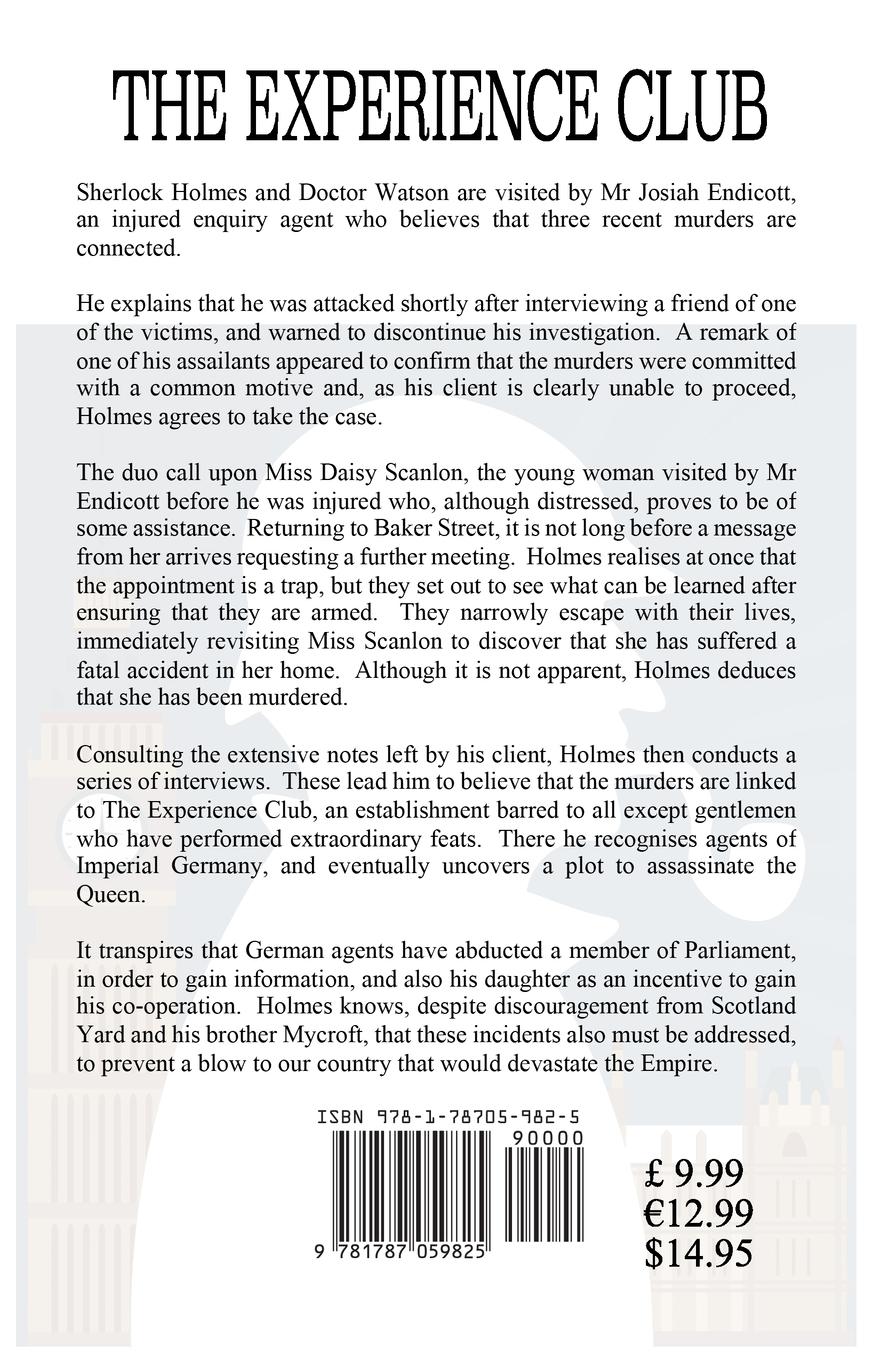 THE EXPERIENCE CLUB

Sherlock Holmes and Doctor Watson are visited by Mr Josiah Endicott, an injured enquiry agent who believes that three recent murders are connected.

He explains that he was attacked shortly after interviewing a friend of one of the victims, and warned to discontinue his investigation. A remark of one of his assailants appeared to confirm that the murders were committed with a common motive and, as his client is clearly unable to proceed, Holmes agrees to take the case.

The duo call upon Miss Daisy Scanlon, the young woman visited by Mr Endicott before he was injured who, although distressed, proves to be of some assistance. Returning to Baker Street, it is not long before a message from her arrives requesting a further meeting. Holmes realises at once that the appointment is a trap, but they set out to see what can be learned after ensuring that they are armed. They narrowly escape with their lives, immediately revisiting Miss Scanlon to discover that she has suffered a fatal accident in her home. Although it is not apparent, Holmes deduces that she has been murdered.

Consulting the extensive notes left by his client, Holmes then conducts a series of interviews. These lead him to believe that the murders are linked to The Experience Club, an establishment barred to all except gentlemen who have performed extraordinary feats. There he recognises agents of Imperial Germany, and eventually uncovers a plot to assassinate the Queen.

It transpires that German agents have abducted a member of Parliament, in order to gain information, and also his daughter as an incentive to gain his co-operation. Holmes knows, despite discouragement from Scotland Yard and his brother Mycroft, that these incidents also must be addressed, to prevent a blow to our country that would devastate the Empire.

ISBN 978-1-78705-982-5

90000

9 781787 059825

£ 9.99
€12.99
$14.95